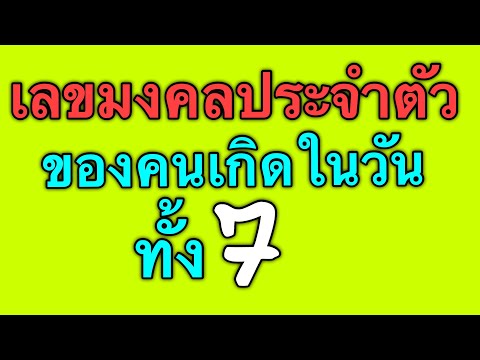 เลขมงคลประจำตัว
ของคนเกิดในวัน
ทั้ง 7